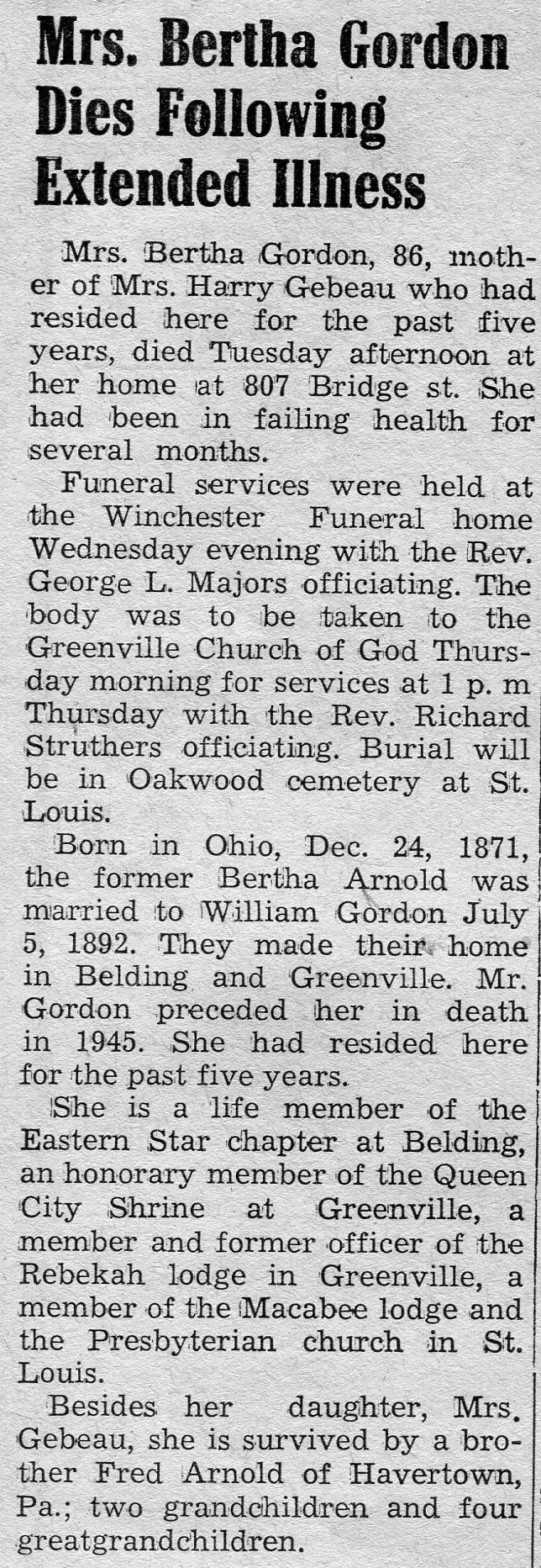 Mrs. Bertha Gordon Dies Following Extended Illness

Mrs. Bertha Gordon, 86, mother of Mrs. Harry Gebeau who had resided here for the past five years, died Tuesday afternoon at her home at 807 Bridge st. She had been in failing health for several months.

Funeral services were held at the Winchester Funeral home Wednesday evening with the Rev. George L. Majors officiating. The body was to be taken to the Greenville Church of God Thursday morning for services at 1 p. m Thursday with the Rev. Richard Struthers officiating. Burial will be in Oakwood cemetery at St. Louis.

Born in Ohio, Dec. 24, 1871, the former Bertha Arnold was married to William Gordon July 5, 1892. They made their home in Belding and Greenville. Mr. Gordon preceded her in death in 1945. She had resided here for the past five years.

She is a life member of the Eastern Star chapter at Belding, an honorary member of the Queen City Shrine at Greenville, a member and former officer of the Rebekah lodge in Greenville, a member of the Macabee lodge and the Presbyterian church in St. Louis.

Besides her daughter, Mrs. Gebeau, she is survived by a brother Fred Arnold of Havertown, Pa.; two grandchildren and four greatgrandchildren.